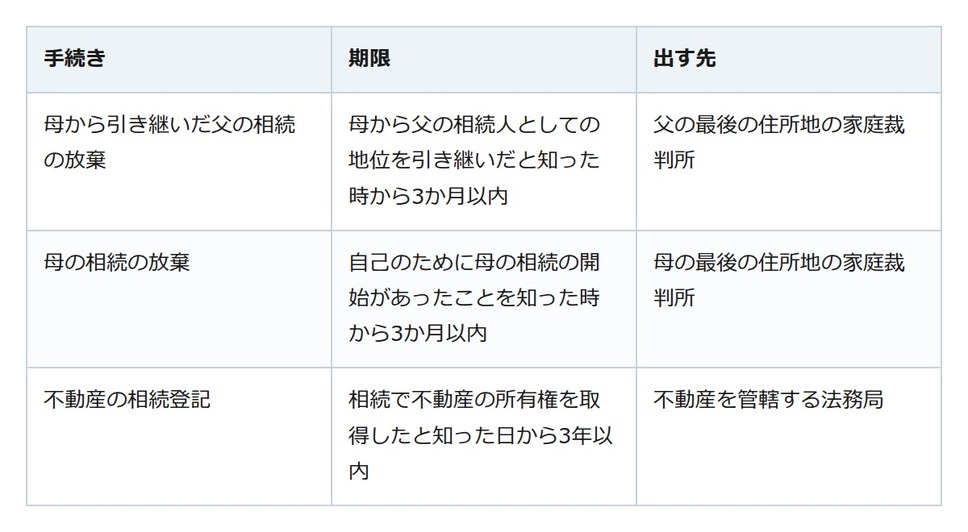 | 手続き | 期限 | 出す先 |
|---|---|---|
| 母から引き継いだ父の相続の放棄 | 母から父の相続人としての地位を引き継いだと知った時から3か月以内 | 父の最後の住所地の家庭裁判所 |
| 母の相続の放棄 | 自己のために母の相続の開始があったことを知った時から3か月以内 | 母の最後の住所地の家庭裁判所 |
| 不動産の相続登記 | 相続で不動産の所有権を取得したと知った日から3年以内 | 不動産を管轄する法務局 |